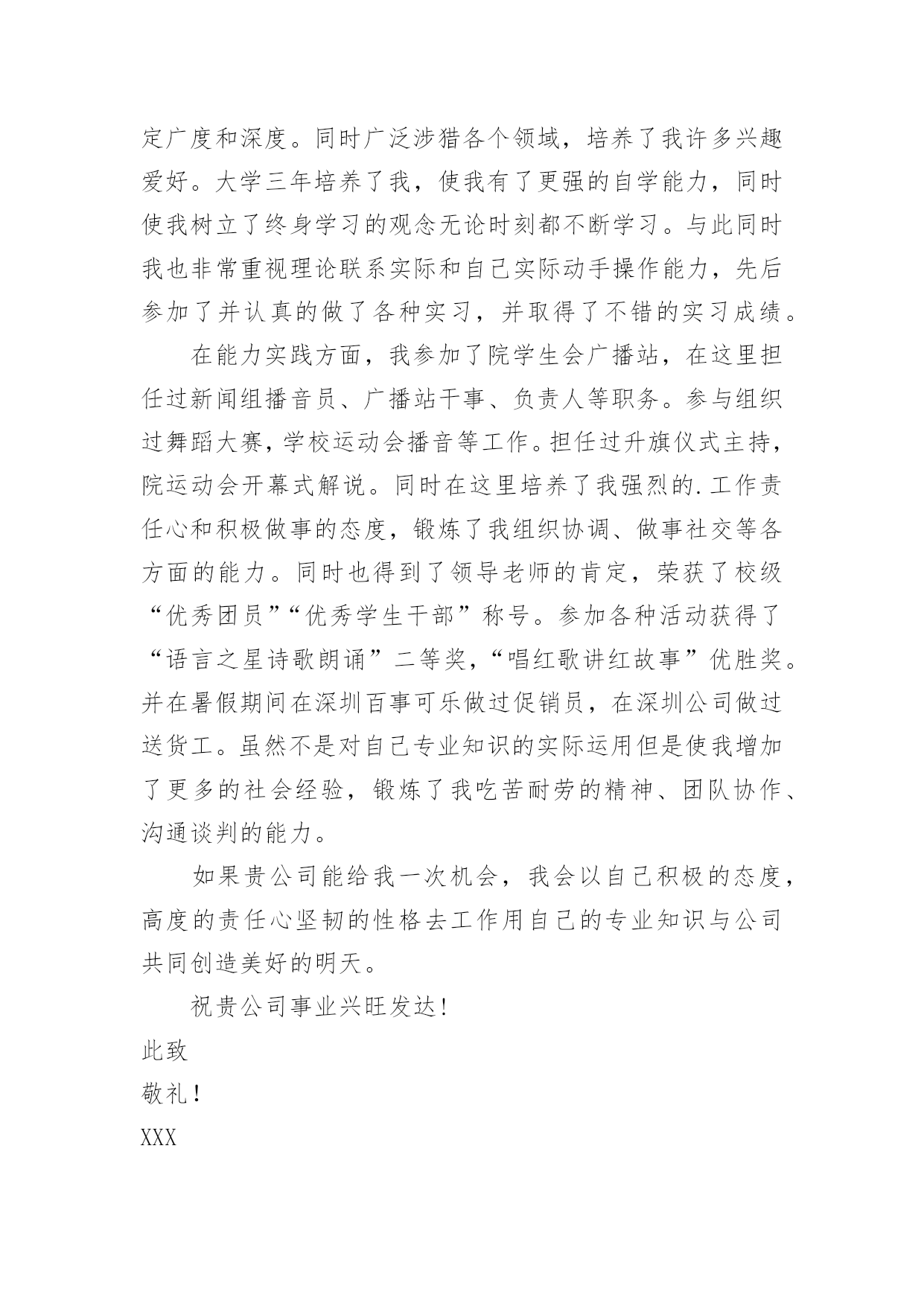 定广度和深度。同时广泛涉猎各个领域，培养了我许多兴趣爱好。大学三年培养了我，使我有了更强的自学能力，同时使我树立了终身学习的观念无论时刻都不断学习。与此同时我也非常重视理论联系实际和自己实际动手操作能力，先后参加了并认真的做了各种实习，并取得了不错的实习成绩。

在能力实践方面，我参加了院学生会广播站，在这里担任过新闻组播音员、广播站干事、负责人等职务。参与组织过舞蹈大赛，学校运动会播音等工作。担任过升旗仪式主持，院运动会开幕式解说。同时在这里培养了我强烈的.工作责任心和积极做事的态度，锻炼了我组织协调、做事社交等各方面的能力。同时也得到了领导老师的肯定，荣获了校级“优秀团员”“优秀学生干部”称号。参加各种活动获得了“语言之星诗歌朗诵”二等奖，“唱红歌讲红故事”优胜奖。并在暑假期间在深圳百事可乐做过促销员，在深圳公司做过送货工。虽然不是对自己专业知识的实际运用但是使我增加了更多的社会经验，锻炼了我吃苦耐劳的精神、团队协作、沟通谈判的能力。

如果贵公司能给我一次机会，我会以自己积极的态度，高度的责任心坚韧的性格去工作用自己的专业知识与公司共同创造美好的明天。

祝贵公司事业兴旺发达！

此致

敬礼！

XXX